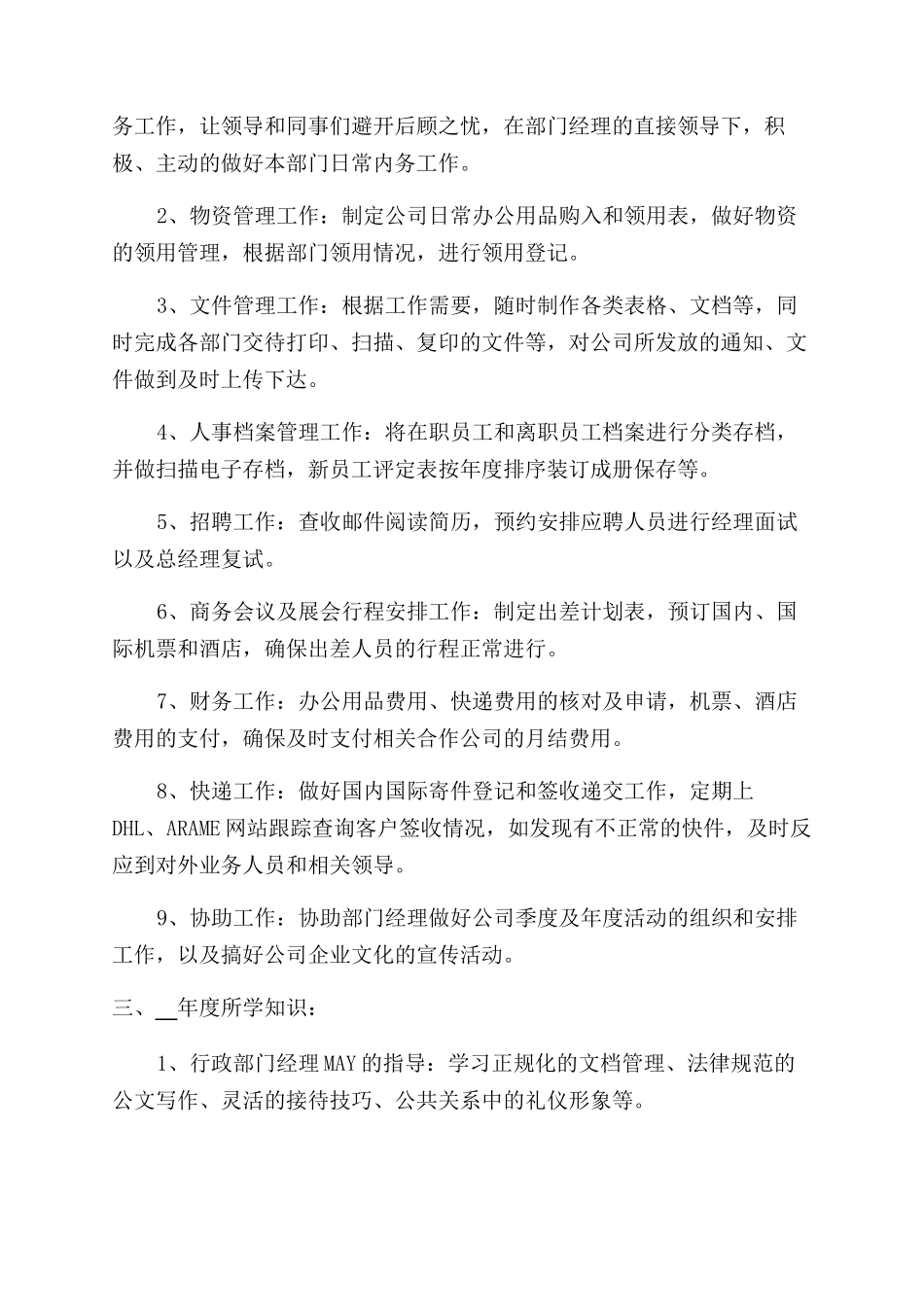 务工作，让领导和同事们避开后顾之忧，在部门经理的直接领导下，积极、主动的做好本部门日常内务工作。

2、物资管理工作：制定公司日常办公用品购入和领用表，做好物资的领用管理，根据部门领用情况，进行领用登记。

3、文件管理工作：根据工作需要，随时制作各类表格、文档等，同时完成各部门交待打印、扫描、复印的文件等，对公司所发放的通知、文件做到及时上传下达。

4、人事档案管理工作：将在职员工和离职员工档案进行分类存档，并做扫描电子存档，新员工评定表按年度排序装订成册保存等。

5、招聘工作：查收邮件阅读简历，预约安排应聘人员进行经理面试以及总经理复试。

6、商务会议及展会行程安排工作：制定出差计划表，预订国内、国际机票和酒店，确保出差人员的行程正常进行。

7、财务工作：办公用品费用、快递费用的核对及申请，机票、酒店费用的支付，确保及时支付相关合作公司的月结费用。

8、快递工作：做好国内国际寄件登记和签收递交工作，定期上DHL、ARAME网站跟踪查询客户签收情况，如发现有不正常的快件，及时反应到对外业务人员和相关领导。

9、协助工作：协助部门经理做好公司季度及年度活动的组织和安排工作，以及搞好公司企业文化的宣传活动。

三、__年度所学知识：

1、行政部门经理MAY的指导：学习正规化的文档管理、法律规范的公文写作、灵活的接待技巧、公共关系中的礼仪形象等。